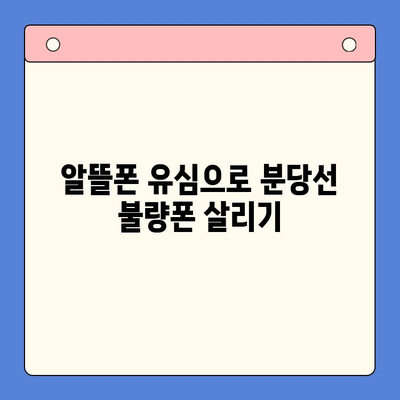 알뜰폰 유심으로 분당선 불량폰 살리기